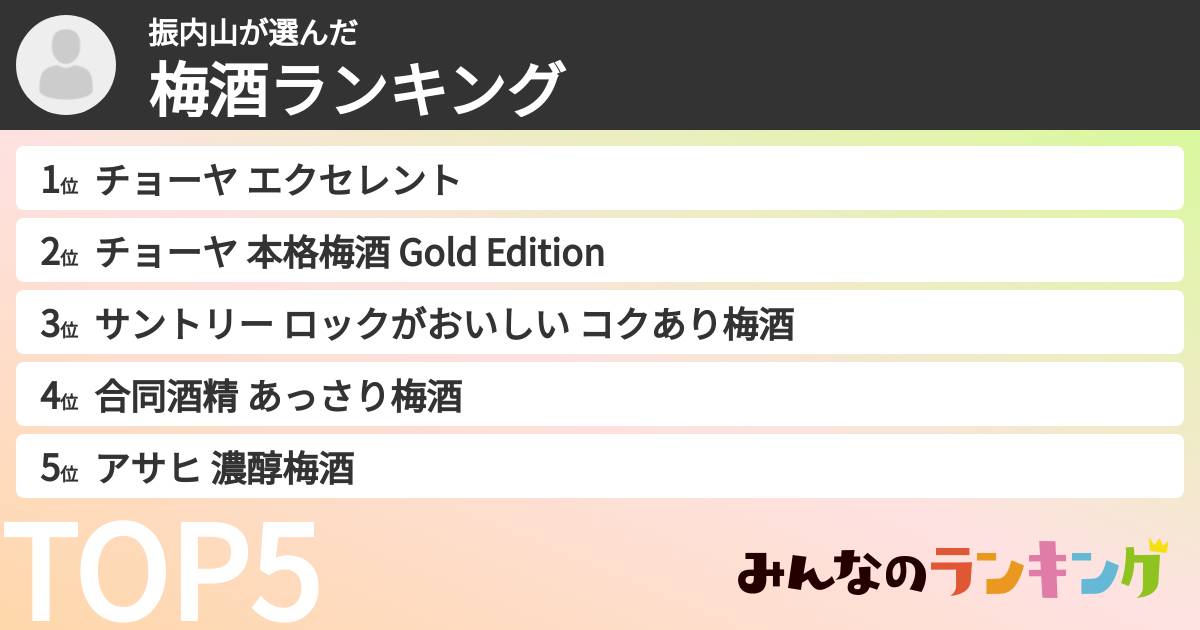 振内山が選んだ
梅酒ランキング

1位 チョーヤ エクセレント
2位 チョーヤ 本格梅酒 Gold Edition
3位 サントリー ロックがおいしい コクあり梅酒
4位 合同酒精 あっさり梅酒
5位 アサヒ 濃醇梅酒

TOP5

みんなのランキング